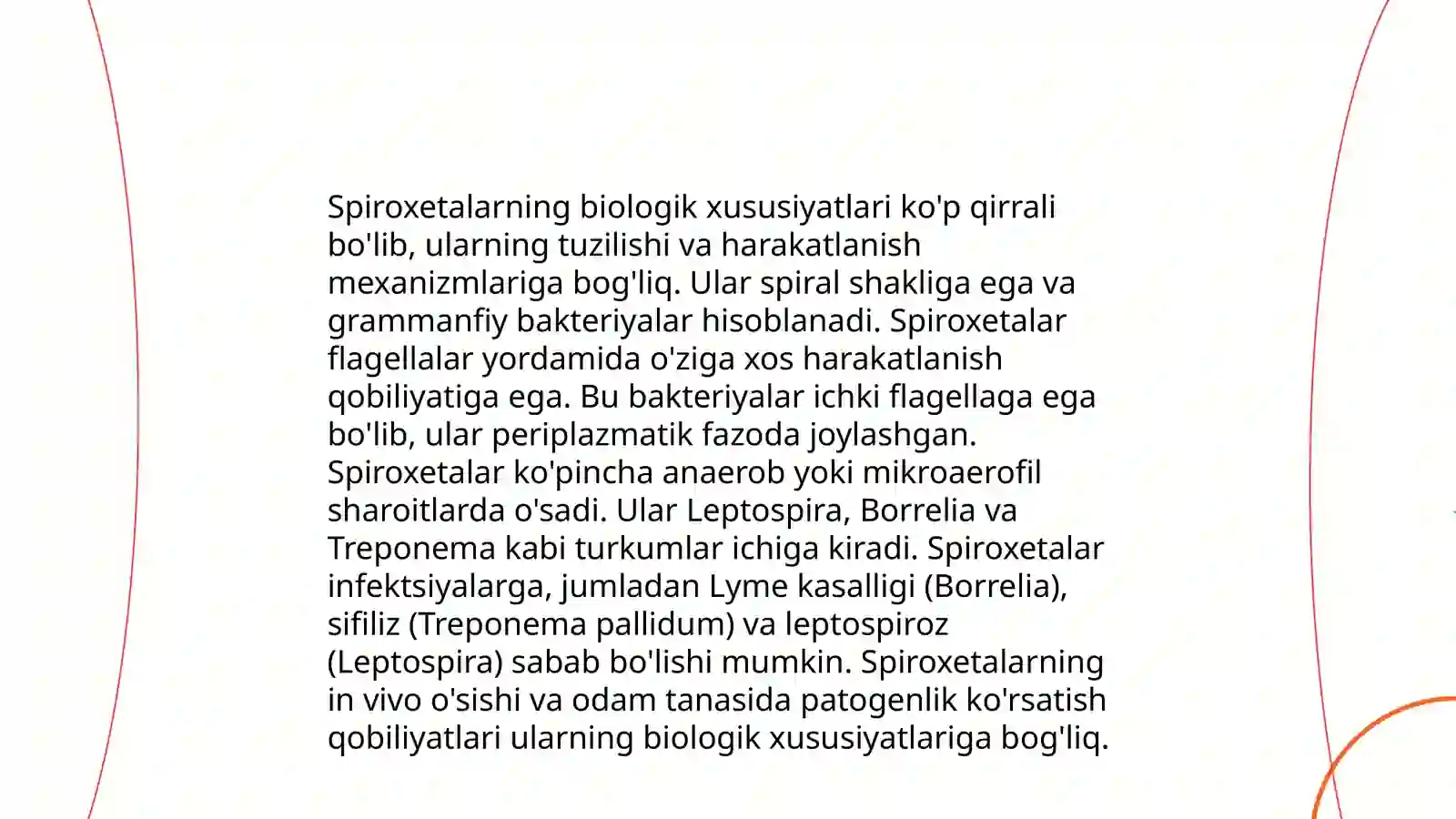 Spiroxetalarning biologik xususiyatlari ko'p qirrali bo'lib, ularning tuzilishi va harakatlanish mexanizmlariga bog'liq. Ular spiral shakliga ega va grammanfiy bakteriyalar hisoblanadi. Spiroxetalar flagellalar yordamida o'ziga xos harakatlanish qobiliyatiga ega. Bu bakteriyalar ichki flagellaga ega bo'lib, ular periplazmatik fazoda joylashgan. Spiroxetalar ko'pincha anaerob yoki mikroaerofil sharoitlarda o'sadi. Ular Leptospira, Borrelia va Treponema kabi turkumlar ichiga kiradi. Spiroxetalar infektsiyalarga, jumladan Lyme kasalligi (Borrelia), sifiliz (Treponema pallidum) va leptospiroz (Leptospira) sabab bo'lishi mumkin. Spiroxetalarning in vivo o'sishi va odam tanasida patogenlik ko'rsatish qobiliyatlari ularning biologik xususiyatlariga bog'liq.